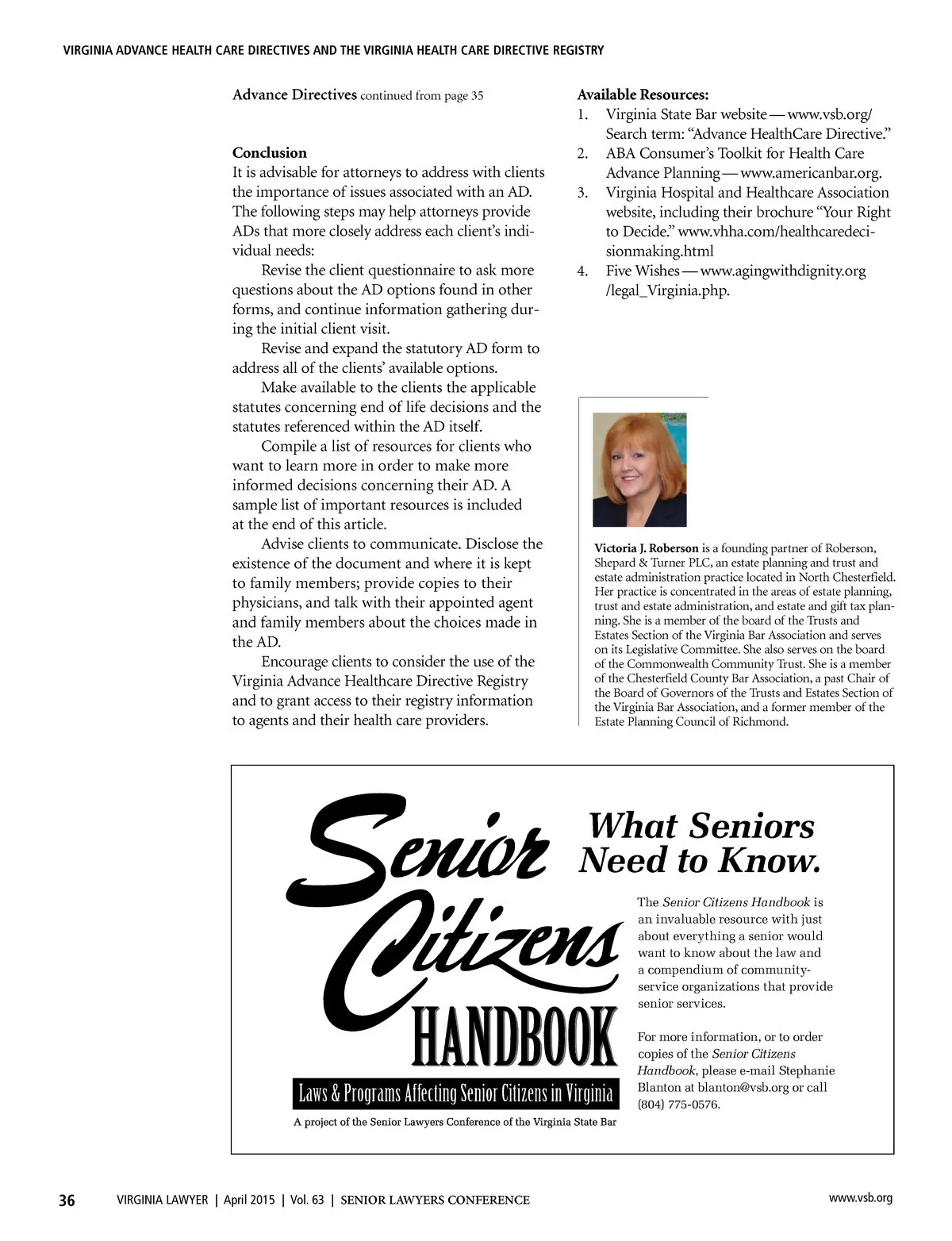 VIRGINIA ADVANCE HEALTH CARE DIRECTIVES AND THE VIRGINIA HEALTH CARE DIRECTIVE REGISTRY

Advance Directives continued from page 35

Conclusion
It is advisable for attorneys to address with clients the importance of issues associated with an AD. The following steps may help attorneys provide ADs that more closely address each client's individual needs:

Revise the client questionnaire to ask more questions about the AD options found in other forms, and continue information gathering during the initial client visit.

Revise and expand the statutory AD form to address all of the clients' available options.

Make available to the clients the applicable statutes concerning end of life decisions and the statutes referenced within the AD itself.

Compile a list of resources for clients who want to learn more in order to make more informed decisions concerning their AD. A sample list of important resources is included at the end of this article.

Advise clients to communicate. Disclose the existence of the document and where it is kept to family members; provide copies to their physicians, and talk with their appointed agent and family members about the choices made in the AD.

Encourage clients to consider the use of the Virginia Advance Healthcare Directive Registry and to grant access to their registry information to agents and their health care providers.

Available Resources:
1. Virginia State Bar website — www.vsb.org/ Search term: "Advance HealthCare Directive."
2. ABA Consumer's Toolkit for Health Care Advance Planning — www.americanbar.org.
3. Virginia Hospital and Healthcare Association website, including their brochure "Your Right to Decide." www.vhha.com/healthcaredecisionmaking.html
4. Five Wishes — www.agingwithdignity.org /legal_Virginia.php.

Victoria J. Roberson is a founding partner of Roberson, Shepard & Turner PLC, an estate planning and trust and estate administration practice located in North Chesterfield. Her practice is concentrated in the areas of estate planning, trust and estate administration, and estate and gift tax planning. She is a member of the board of the Trusts and Estates Section of the Virginia Bar Association and serves on its Legislative Committee. She also serves on the board of the Commonwealth Community Trust. She is a member of the Chesterfield County Bar Association, a past Chair of the Board of Governors of the Trusts and Estates Section of the Virginia Bar Association, and a former member of the Estate Planning Council of Richmond.

Senior Citizens HANDBOOK
Laws & Programs Affecting Senior Citizens in Virginia
A project of the Senior Lawyers Conference of the Virginia State Bar

What Seniors Need to Know.

The Senior Citizens Handbook is an invaluable resource with just about everything a senior would want to know about the law and a compendium of community-service organizations that provide senior services.

For more information, or to order copies of the Senior Citizens Handbook, please e-mail Stephanie Blanton at blanton@vsb.org or call (804) 775-0576.

36 VIRGINIA LAWYER | April 2015 | Vol. 63 | SENIOR LAWYERS CONFERENCE www.vsb.org